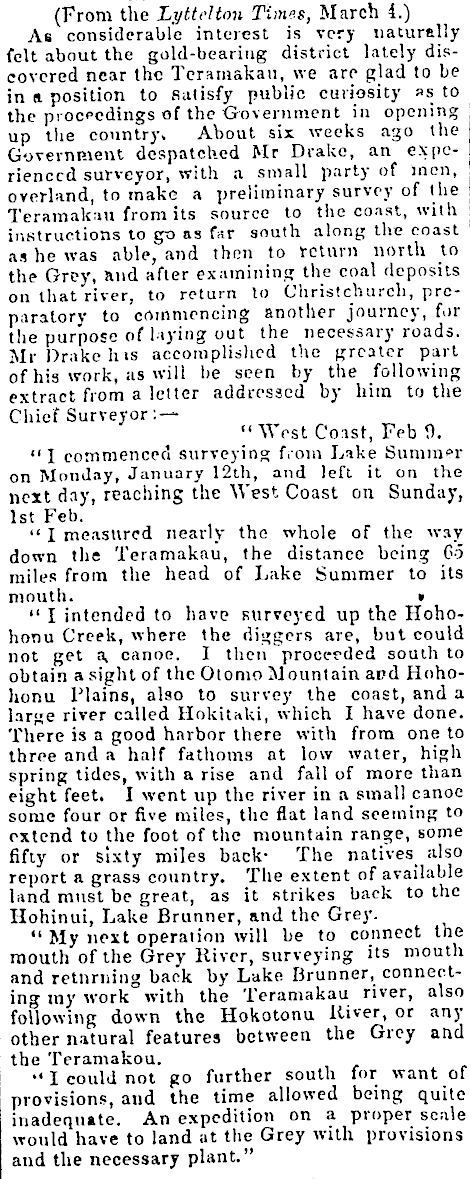 (From the Lyttelton Times, March 4.)

As considerable interest is very naturally felt about the gold-bearing district lately discovered near the Teramakau, we are glad to be in a position to satisfy public curiosity as to the proceedings of the Government in opening up the country. About six weeks ago the Government despatched Mr Drake, an experienced surveyor, with a small party of men, overland, to make a preliminary survey of the Teramakau from its source to the coast, with instructions to go as far south along the coast as he was able, and then to return north to the Grey, and after examining the coal deposits on that river, to return to Christchurch, preparatory to commencing another journey, for the purpose of laying out the necessary roads. Mr Drake has accomplished the greater part of his work, as will be seen by the following extract from a letter addressed by him to the Chief Surveyor:—

"West Coast, Feb 9.

"I commenced surveying from Lake Summer on Monday, January 12th, and left it on the next day, reaching the West Coast on Sunday, 1st Feb.

"I measured nearly the whole of the way down the Teramakau, the distance being 65 miles from the head of Lake Summer to its mouth.

"I intended to have surveyed up the Hohohonu Creek, where the diggers are, but could not get a canoe. I then proceeded south to obtain a sight of the Otomo Mountain and Hohohonu Plains, also to survey the coast, and a large river called Hokitaki, which I have done. There is a good harbor there with from one to three and a half fathoms at low water, high spring tides, with a rise and fall of more than eight feet. I went up the river in a small canoe some four or five miles, the flat land seeming to extend to the foot of the mountain range, some fifty or sixty miles back. The natives also report a grass country. The extent of available land must be great, as it strikes back to the Hohinui, Lake Brunner, and the Grey.

"My next operation will be to connect the mouth of the Grey River, surveying its mouth and returning back by Lake Brunner, connecting my work with the Teramakau river, also following down the Hokotonu River, or any other natural features between the Grey and the Teramakou.

"I could not go further south for want of provisions, and the time allowed being quite inadequate. An expedition on a proper scale would have to land at the Grey with provisions and the necessary plant."